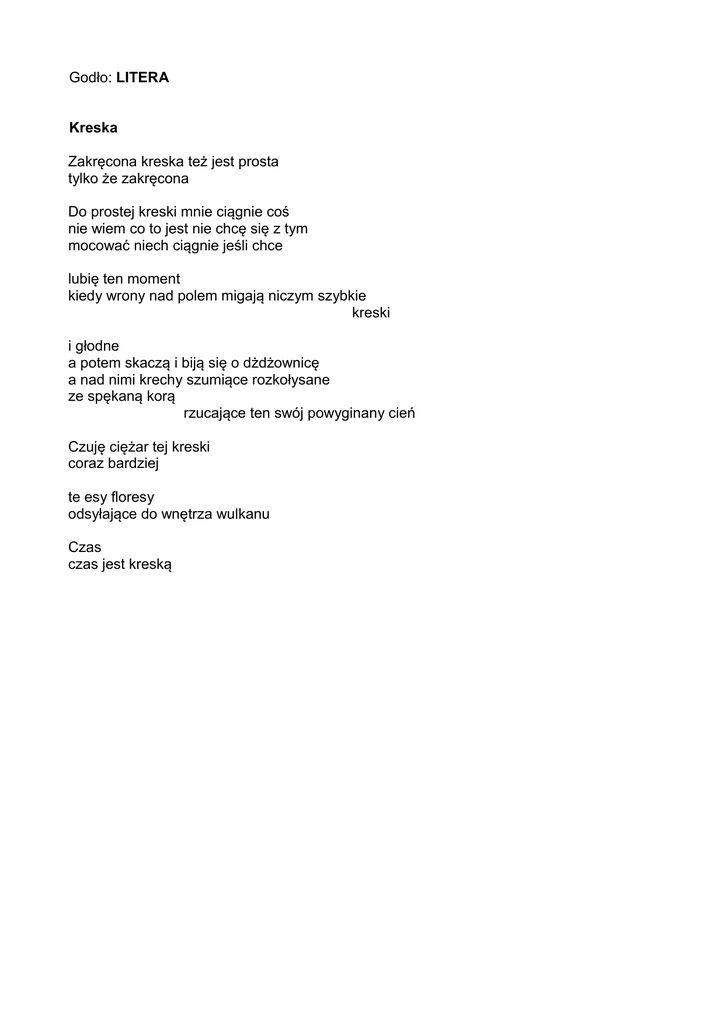 Godło: LITERA

Kreska

Zakręcona kreska też jest prosta
tylko że zakręcona

Do prostej kreski mnie ciągnie coś
nie wiem co to jest nie chcę się z tym
mocować niech ciągnie jeśli chce

lubię ten moment
kiedy wrony nad polem migają niczym szybkie
kreski

i głodne
a potem skaczą i biją się o dżdżownicę
a nad nimi krechy szumiące rozkołysane
ze spękaną korą
rzucające ten swój powyginany cień

Czuję ciężar tej kreski
coraz bardziej

te esy floresy
odsyłające do wnętrza wulkanu

Czas
czas jest kreską